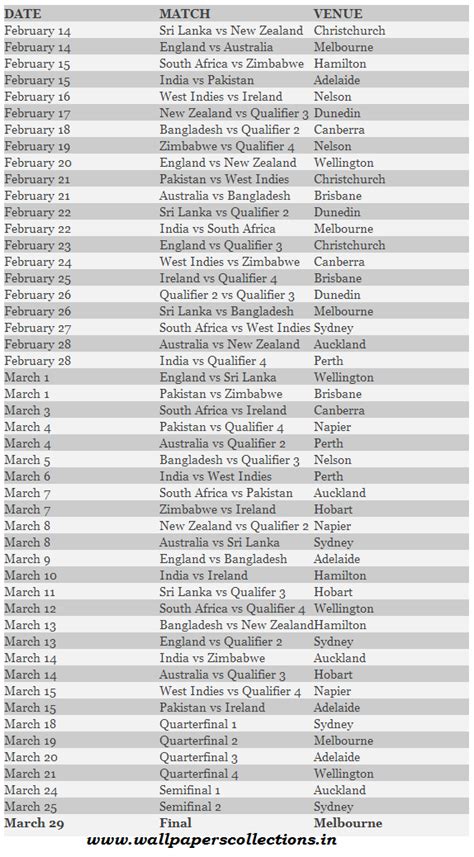 | DATE | MATCH | VENUE |
|---|---|---|
| February 14 | Sri Lanka vs New Zealand | Christchurch |
| February 14 | England vs Australia | Melbourne |
| February 15 | South Africa vs Zimbabwe | Hamilton |
| February 15 | India vs Pakistan | Adelaide |
| February 16 | West Indies vs Ireland | Nelson |
| February 17 | New Zealand vs Qualifier 3 | Dunedin |
| February 18 | Bangladesh vs Qualifier 2 | Canberra |
| February 19 | Zimbabwe vs Qualifier 4 | Nelson |
| February 20 | England vs New Zealand | Wellington |
| February 21 | Pakistan vs West Indies | Christchurch |
| February 21 | Australia vs Bangladesh | Brisbane |
| February 22 | Sri Lanka vs Qualifier 2 | Dunedin |
| February 22 | India vs South Africa | Melbourne |
| February 23 | England vs Qualifier 3 | Christchurch |
| February 24 | West Indies vs Zimbabwe | Canberra |
| February 25 | Ireland vs Qualifier 4 | Brisbane |
| February 26 | Qualifier 2 vs Qualifier 3 | Dunedin |
| February 26 | Sri Lanka vs Bangladesh | Melbourne |
| February 27 | South Africa vs West Indies | Sydney |
| February 28 | Australia vs New Zealand | Auckland |
| February 28 | India vs Qualifier 4 | Perth |
| March 1 | England vs Sri Lanka | Wellington |
| March 1 | Pakistan vs Zimbabwe | Brisbane |
| March 3 | South Africa vs Ireland | Canberra |
| March 4 | Pakistan vs Qualifier 4 | Napier |
| March 4 | Australia vs Qualifier 2 | Perth |
| March 5 | Bangladesh vs Qualifier 3 | Nelson |
| March 6 | India vs West Indies | Perth |
| March 7 | South Africa vs Pakistan | Auckland |
| March 7 | Zimbabwe vs Ireland | Hobart |
| March 8 | New Zealand vs Qualifier 2 | Napier |
| March 8 | Australia vs Sri Lanka | Sydney |
| March 9 | England vs Bangladesh | Adelaide |
| March 10 | India vs Ireland | Hamilton |
| March 11 | Sri Lanka vs Qualifer 3 | Hobart |
| March 12 | South Africa vs Qualifier 4 | Wellington |
| March 13 | Bangladesh vs New Zealand | Hamilton |
| March 13 | England vs Qualifier 2 | Sydney |
| March 14 | India vs Zimbabwe | Auckland |
| March 14 | Australia vs Qualifier 3 | Hobart |
| March 15 | West Indies vs Qualifier 4 | Napier |
| March 15 | Pakistan vs Ireland | Adelaide |
| March 18 | Quarterfinal 1 | Sydney |
| March 19 | Quarterfinal 2 | Melbourne |
| March 20 | Quarterfinal 3 | Adelaide |
| March 21 | Quarterfinal 4 | Wellington |
| March 24 | Semifinal 1 | Auckland |
| March 25 | Semifinal 2 | Sydney |
| March 29 | Final | Melbourne |

www.wallpaperscollections.in